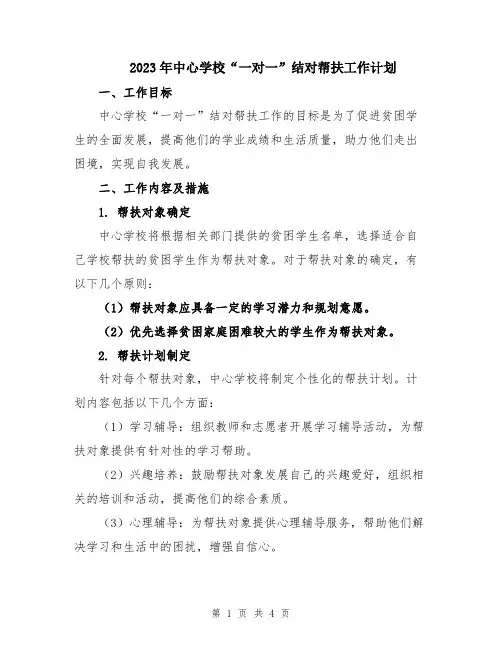 2023年中心学校“一对一”结对帮扶工作计划

一、工作目标

中心学校“一对一”结对帮扶工作的目标是为了促进贫困学生的全面发展，提高他们的学业成绩和生活质量，助力他们走出困境，实现自我发展。

二、工作内容及措施

1. 帮扶对象确定

中心学校将根据相关部门提供的贫困学生名单，选择适合自己学校帮扶的贫困学生作为帮扶对象。对于帮扶对象的确定，有以下几个原则：

（1）帮扶对象应具备一定的学习潜力和规划意愿。

（2）优先选择贫困家庭困难较大的学生作为帮扶对象。

2. 帮扶计划制定

针对每个帮扶对象，中心学校将制定个性化的帮扶计划。计划内容包括以下几个方面：

（1）学习辅导：组织教师和志愿者开展学习辅导活动，为帮扶对象提供有针对性的学习帮助。

（2）兴趣培养：鼓励帮扶对象发展自己的兴趣爱好，组织相关的培训和活动，提高他们的综合素质。

（3）心理辅导：为帮扶对象提供心理辅导服务，帮助他们解决学习和生活中的困扰，增强自信心。

第 1 页 共 4 页